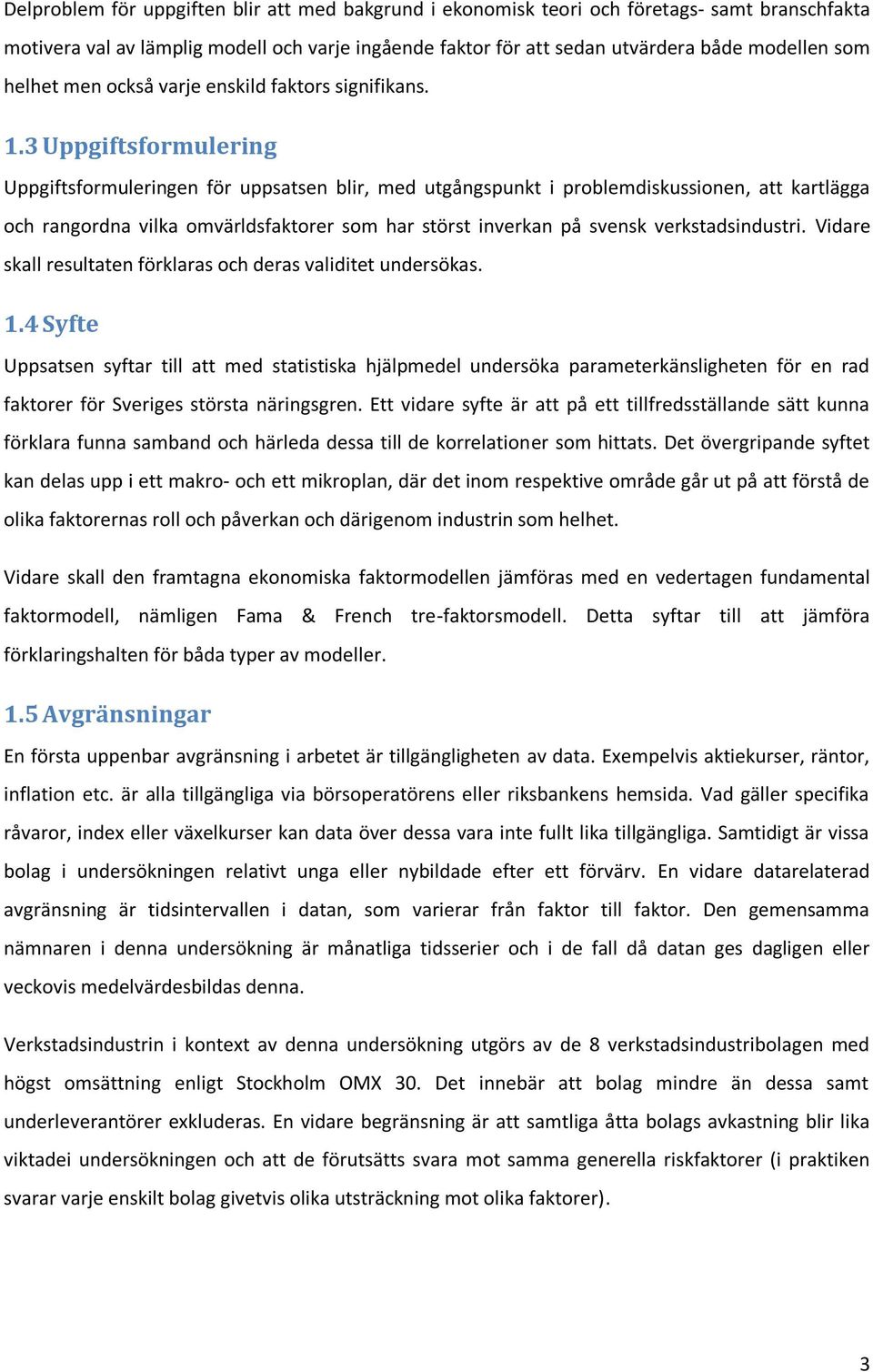 Delproblem för uppgiften blir att med bakgrund i ekonomisk teori och företags- samt branschfakta motivera val av lämplig modell och varje ingående faktor för att sedan utvärdera både modellen som helhet men också varje enskild faktors signifikans.

1.3 Uppgiftsformulering

Uppgiftsformuleringen för uppsatsen blir, med utgångspunkt i problemdiskussionen, att kartlägga och rangordna vilka omvärldsfaktorer som har störst inverkan på svensk verkstadsindustri. Vidare skall resultaten förklaras och deras validitet undersökas.

1.4 Syfte

Uppsatsen syftar till att med statistiska hjälpmedel undersöka parameterkänsligheten för en rad faktorer för Sveriges största näringsgren. Ett vidare syfte är att på ett tillfredsställande sätt kunna förklara funna samband och härleda dessa till de korrelationer som hittats. Det övergripande syftet kan delas upp i ett makro- och ett mikroplan, där det inom respektive område går ut på att förstå de olika faktorernas roll och påverkan och därigenom industrin som helhet.

Vidare skall den framtagna ekonomiska faktormodellen jämföras med en vedertagen fundamental faktormodell, nämligen Fama & French tre-faktorsmodell. Detta syftar till att jämföra förklaringshalten för båda typer av modeller.

1.5 Avgränsningar

En första uppenbar avgränsning i arbetet är tillgängligheten av data. Exempelvis aktiekurser, räntor, inflation etc. är alla tillgängliga via börsoperatörens eller riksbankens hemsida. Vad gäller specifika råvaror, index eller växelkurser kan data över dessa vara inte fullt lika tillgängliga. Samtidigt är vissa bolag i undersökningen relativt unga eller nybildade efter ett förvärv. En vidare datarelaterad avgränsning är tidsintervallen i datan, som varierar från faktor till faktor. Den gemensamma nämnaren i denna undersökning är månatliga tidsserier och i de fall då datan ges dagligen eller veckovis medelvärdesbildas denna.

Verkstadsindustrin i kontext av denna undersökning utgörs av de 8 verkstadsindustribolagen med högst omsättning enligt Stockholm OMX 30. Det innebär att bolag mindre än dessa samt underleverantörer exkluderas. En vidare begränsning är att samtliga åtta bolags avkastning blir lika viktadei undersökningen och att de förutsätts svara mot samma generella riskfaktorer (i praktiken svarar varje enskilt bolag givetvis olika utsträckning mot olika faktorer).

3